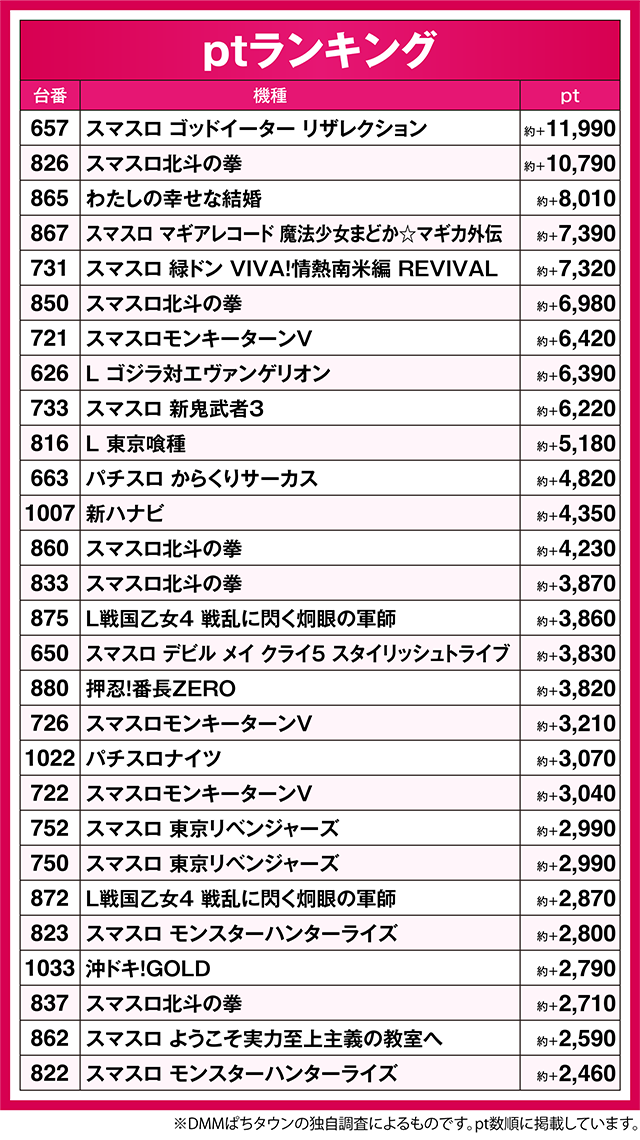 ptランキング

| 台番 | 機種 | pt |
|---|---|---|
| 657 | スマスロ ゴッドイーター リザレクション | 約+11,990 |
| 826 | スマスロ北斗の拳 | 約+10,790 |
| 865 | わたしの幸せな結婚 | 約+8,010 |
| 867 | スマスロ マギアレコード 魔法少女まどか☆マギカ外伝 | 約+7,390 |
| 731 | スマスロ 緑ドン VIVA!情熱南米編 REVIVAL | 約+7,320 |
| 850 | スマスロ北斗の拳 | 約+6,980 |
| 721 | スマスロモンキーターンV | 約+6,420 |
| 626 | L ゴジラ対エヴァンゲリオン | 約+6,390 |
| 733 | スマスロ 新鬼武者3 | 約+6,220 |
| 816 | L 東京喰種 | 約+5,180 |
| 663 | パチスロ からくりサーカス | 約+4,820 |
| 1007 | 新ハナビ | 約+4,350 |
| 860 | スマスロ北斗の拳 | 約+4,230 |
| 833 | スマスロ北斗の拳 | 約+3,870 |
| 875 | L戦国乙女4 戦乱に閃く炯眼の軍師 | 約+3,860 |
| 650 | スマスロ デビル メイ クライ5 スタイリッシュトライブ | 約+3,830 |
| 880 | 押忍!番長ZERO | 約+3,820 |
| 726 | スマスロモンキーターンV | 約+3,210 |
| 1022 | パチスロナイツ | 約+3,070 |
| 722 | スマスロモンキーターンV | 約+3,040 |
| 752 | スマスロ 東京リベンジャーズ | 約+2,990 |
| 750 | スマスロ 東京リベンジャーズ | 約+2,990 |
| 872 | L戦国乙女4 戦乱に閃く炯眼の軍師 | 約+2,870 |
| 823 | スマスロ モンスターハンターライズ | 約+2,800 |
| 1033 | 沖ドキ!GOLD | 約+2,790 |
| 837 | スマスロ北斗の拳 | 約+2,710 |
| 862 | スマスロ ようこそ実力至上主義の教室へ | 約+2,590 |
| 822 | スマスロ モンスターハンターライズ | 約+2,460 |

※DMMぱちタウンの独自調査によるものです。pt数順に掲載しています。